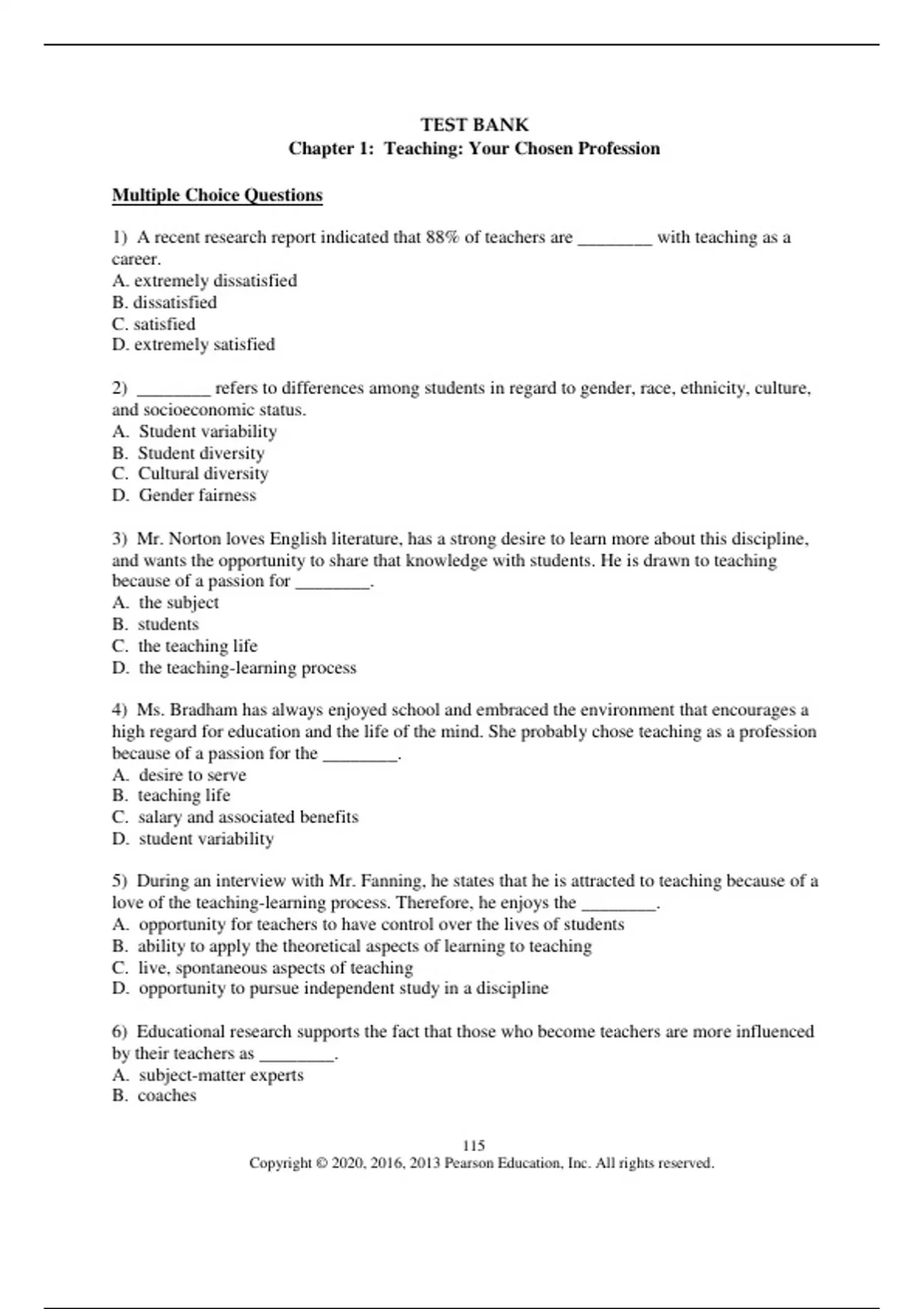 TEST BANK
Chapter 1: Teaching: Your Chosen Profession

Multiple Choice Questions

1) A recent research report indicated that 88% of teachers are ________ with teaching as a career.
A. extremely dissatisfied
B. dissatisfied
C. satisfied
D. extremely satisfied

2) ________ refers to differences among students in regard to gender, race, ethnicity, culture, and socioeconomic status.
A. Student variability
B. Student diversity
C. Cultural diversity
D. Gender fairness

3) Mr. Norton loves English literature, has a strong desire to learn more about this discipline, and wants the opportunity to share that knowledge with students. He is drawn to teaching because of a passion for ________.
A. the subject
B. students
C. the teaching life
D. the teaching-learning process

4) Ms. Bradham has always enjoyed school and embraced the environment that encourages a high regard for education and the life of the mind. She probably chose teaching as a profession because of a passion for the ________.
A. desire to serve
B. teaching life
C. salary and associated benefits
D. student variability

5) During an interview with Mr. Fanning, he states that he is attracted to teaching because of a love of the teaching-learning process. Therefore, he enjoys the ________.
A. opportunity for teachers to have control over the lives of students
B. ability to apply the theoretical aspects of learning to teaching
C. live, spontaneous aspects of teaching
D. opportunity to pursue independent study in a discipline

6) Educational research supports the fact that those who become teachers are more influenced by their teachers as ________.
A. subject-matter experts
B. coaches

115
Copyright © 2020, 2016, 2013 Pearson Education, Inc. All rights reserved.